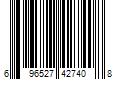 6 96527 42740 8